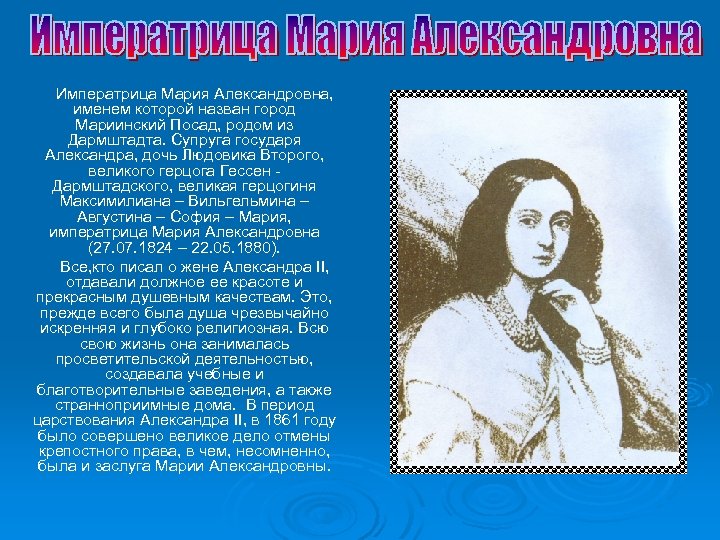 Императрица Мария Александровна

Императрица Мария Александровна, именем которой назван город Мариинский Посад, родом из Дармштадта. Супруга государя Александра, дочь Людовика Второго, великого герцога Гессен - Дармштадского, великая герцогиня Максимилиана – Вильгельмина – Августина – София – Мария, императрица Мария Александровна (27.07.1824 – 22.05.1880).

Все,кто писал о жене Александра II, отдавали должное ее красоте и прекрасным душевным качествам. Это, прежде всего была душа чрезвычайно искренняя и глубоко религиозная. Всю свою жизнь она занималась просветительской деятельностью, создавала учебные и благотворительные заведения, а также странноприимные дома. В период царствования Александра II, в 1861 году было совершено великое дело отмены крепостного права, в чем, несомненно, была и заслуга Марии Александровны.